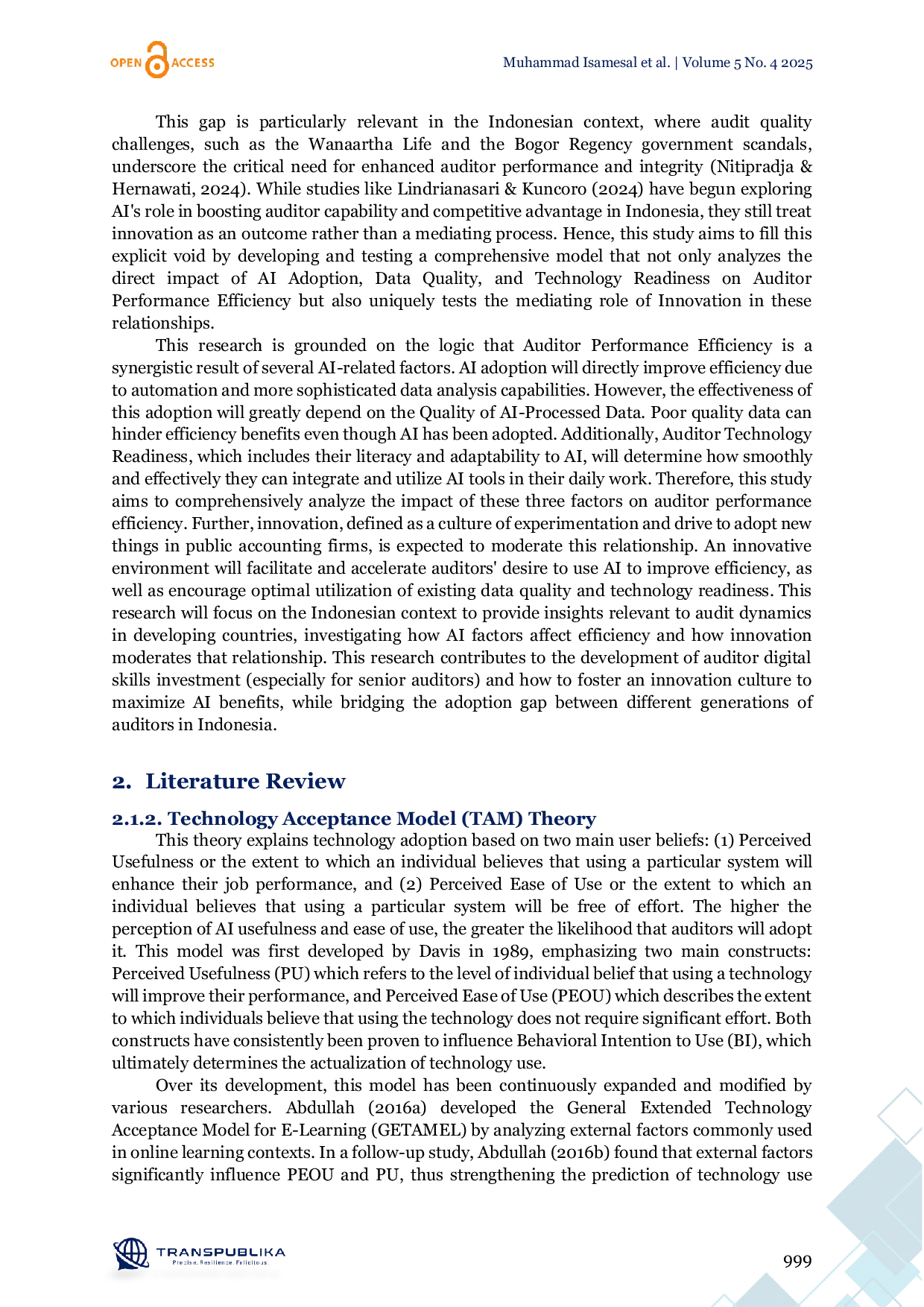 OPEN ACCESS

Muhammad Isamesal et al. | Volume 5 No. 4 2025

This gap is particularly relevant in the Indonesian context, where audit quality challenges, such as the Wanaartha Life and the Bogor Regency government scandals, underscore the critical need for enhanced auditor performance and integrity (Nitipradja & Hernawati, 2024). While studies like Lindrianasari & Kuncoro (2024) have begun exploring AI's role in boosting auditor capability and competitive advantage in Indonesia, they still treat innovation as an outcome rather than a mediating process. Hence, this study aims to fill this explicit void by developing and testing a comprehensive model that not only analyzes the direct impact of AI Adoption, Data Quality, and Technology Readiness on Auditor Performance Efficiency but also uniquely tests the mediating role of Innovation in these relationships.

This research is grounded on the logic that Auditor Performance Efficiency is a synergistic result of several AI-related factors. AI adoption will directly improve efficiency due to automation and more sophisticated data analysis capabilities. However, the effectiveness of this adoption will greatly depend on the Quality of AI-Processed Data. Poor quality data can hinder efficiency benefits even though AI has been adopted. Additionally, Auditor Technology Readiness, which includes their literacy and adaptability to AI, will determine how smoothly and effectively they can integrate and utilize AI tools in their daily work. Therefore, this study aims to comprehensively analyze the impact of these three factors on auditor performance efficiency. Further, innovation, defined as a culture of experimentation and drive to adopt new things in public accounting firms, is expected to moderate this relationship. An innovative environment will facilitate and accelerate auditors' desire to use AI to improve efficiency, as well as encourage optimal utilization of existing data quality and technology readiness. This research will focus on the Indonesian context to provide insights relevant to audit dynamics in developing countries, investigating how AI factors affect efficiency and how innovation moderates that relationship. This research contributes to the development of auditor digital skills investment (especially for senior auditors) and how to foster an innovation culture to maximize AI benefits, while bridging the adoption gap between different generations of auditors in Indonesia.

2. Literature Review

2.1.2. Technology Acceptance Model (TAM) Theory

This theory explains technology adoption based on two main user beliefs: (1) Perceived Usefulness or the extent to which an individual believes that using a particular system will enhance their job performance, and (2) Perceived Ease of Use or the extent to which an individual believes that using a particular system will be free of effort. The higher the perception of AI usefulness and ease of use, the greater the likelihood that auditors will adopt it. This model was first developed by Davis in 1989, emphasizing two main constructs: Perceived Usefulness (PU) which refers to the level of individual belief that using a technology will improve their performance, and Perceived Ease of Use (PEOU) which describes the extent to which individuals believe that using the technology does not require significant effort. Both constructs have consistently been proven to influence Behavioral Intention to Use (BI), which ultimately determines the actualization of technology use.

Over its development, this model has been continuously expanded and modified by various researchers. Abdullah (2016a) developed the General Extended Technology Acceptance Model for E-Learning (GETAMEL) by analyzing external factors commonly used in online learning contexts. In a follow-up study, Abdullah (2016b) found that external factors significantly influence PEOU and PU, thus strengthening the prediction of technology use

TRANSPUBLIKA
Precise. Resilience. Felicitous.

999